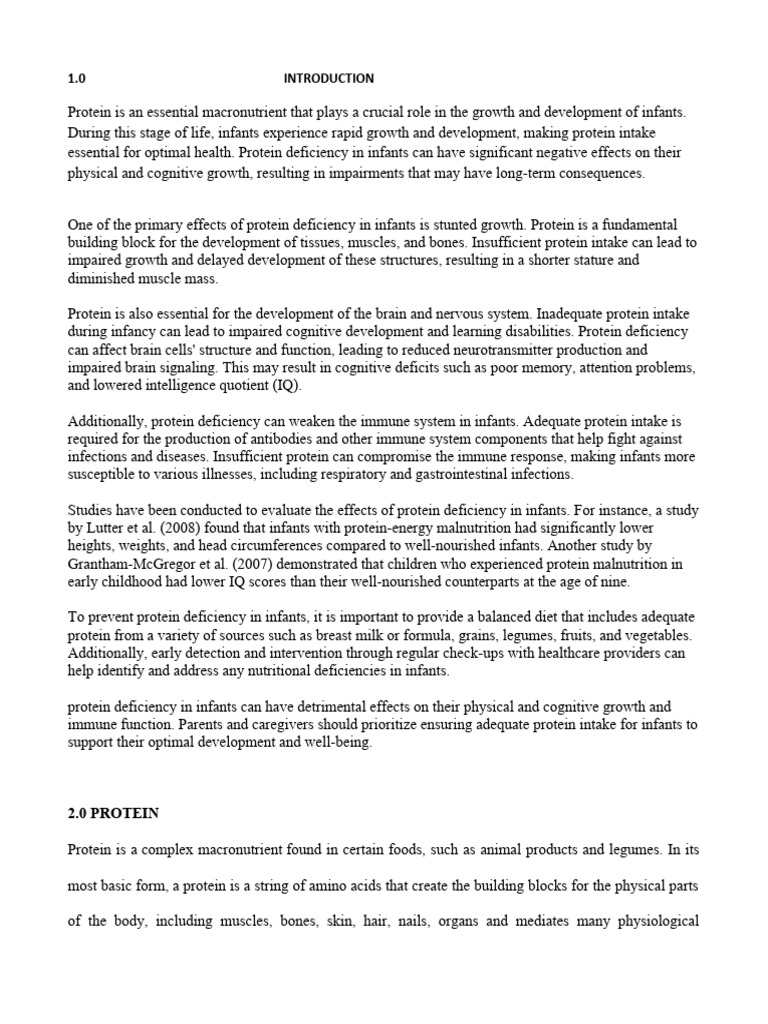 1.0 INTRODUCTION

Protein is an essential macronutrient that plays a crucial role in the growth and development of infants. During this stage of life, infants experience rapid growth and development, making protein intake essential for optimal health. Protein deficiency in infants can have significant negative effects on their physical and cognitive growth, resulting in impairments that may have long-term consequences.

One of the primary effects of protein deficiency in infants is stunted growth. Protein is a fundamental building block for the development of tissues, muscles, and bones. Insufficient protein intake can lead to impaired growth and delayed development of these structures, resulting in a shorter stature and diminished muscle mass.

Protein is also essential for the development of the brain and nervous system. Inadequate protein intake during infancy can lead to impaired cognitive development and learning disabilities. Protein deficiency can affect brain cells' structure and function, leading to reduced neurotransmitter production and impaired brain signaling. This may result in cognitive deficits such as poor memory, attention problems, and lowered intelligence quotient (IQ).

Additionally, protein deficiency can weaken the immune system in infants. Adequate protein intake is required for the production of antibodies and other immune system components that help fight against infections and diseases. Insufficient protein can compromise the immune response, making infants more susceptible to various illnesses, including respiratory and gastrointestinal infections.

Studies have been conducted to evaluate the effects of protein deficiency in infants. For instance, a study by Lutter et al. (2008) found that infants with protein-energy malnutrition had significantly lower heights, weights, and head circumferences compared to well-nourished infants. Another study by Grantham-McGregor et al. (2007) demonstrated that children who experienced protein malnutrition in early childhood had lower IQ scores than their well-nourished counterparts at the age of nine.

To prevent protein deficiency in infants, it is important to provide a balanced diet that includes adequate protein from a variety of sources such as breast milk or formula, grains, legumes, fruits, and vegetables. Additionally, early detection and intervention through regular check-ups with healthcare providers can help identify and address any nutritional deficiencies in infants.

protein deficiency in infants can have detrimental effects on their physical and cognitive growth and immune function. Parents and caregivers should prioritize ensuring adequate protein intake for infants to support their optimal development and well-being.

2.0 PROTEIN

Protein is a complex macronutrient found in certain foods, such as animal products and legumes. In its most basic form, a protein is a string of amino acids that create the building blocks for the physical parts of the body, including muscles, bones, skin, hair, nails, organs and mediates many physiological